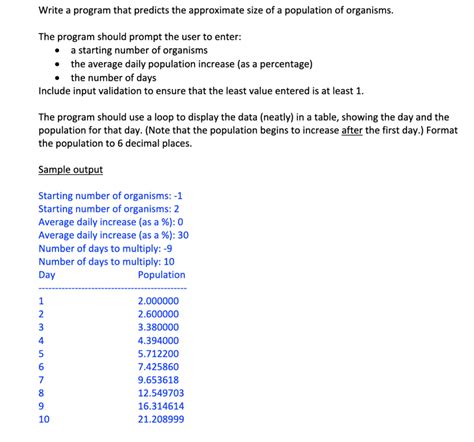 Write a program that predicts the approximate size of a population of organisms.

The program should prompt the user to enter:
• a starting number of organisms
• the average daily population increase (as a percentage)
• the number of days
Include input validation to ensure that the least value entered is at least 1.

The program should use a loop to display the data (neatly) in a table, showing the day and the population for that day. (Note that the population begins to increase after the first day.) Format the population to 6 decimal places.

Sample output

Starting number of organisms: -1
Starting number of organisms: 2
Average daily increase (as a %): 0
Average daily increase (as a %): 30
Number of days to multiply: -9
Number of days to multiply: 10

| Day | Population |
|---|---|
| 1 | 2.000000 |
| 2 | 2.600000 |
| 3 | 3.380000 |
| 4 | 4.394000 |
| 5 | 5.712200 |
| 6 | 7.425860 |
| 7 | 9.653618 |
| 8 | 12.549703 |
| 9 | 16.314614 |
| 10 | 21.208999 |